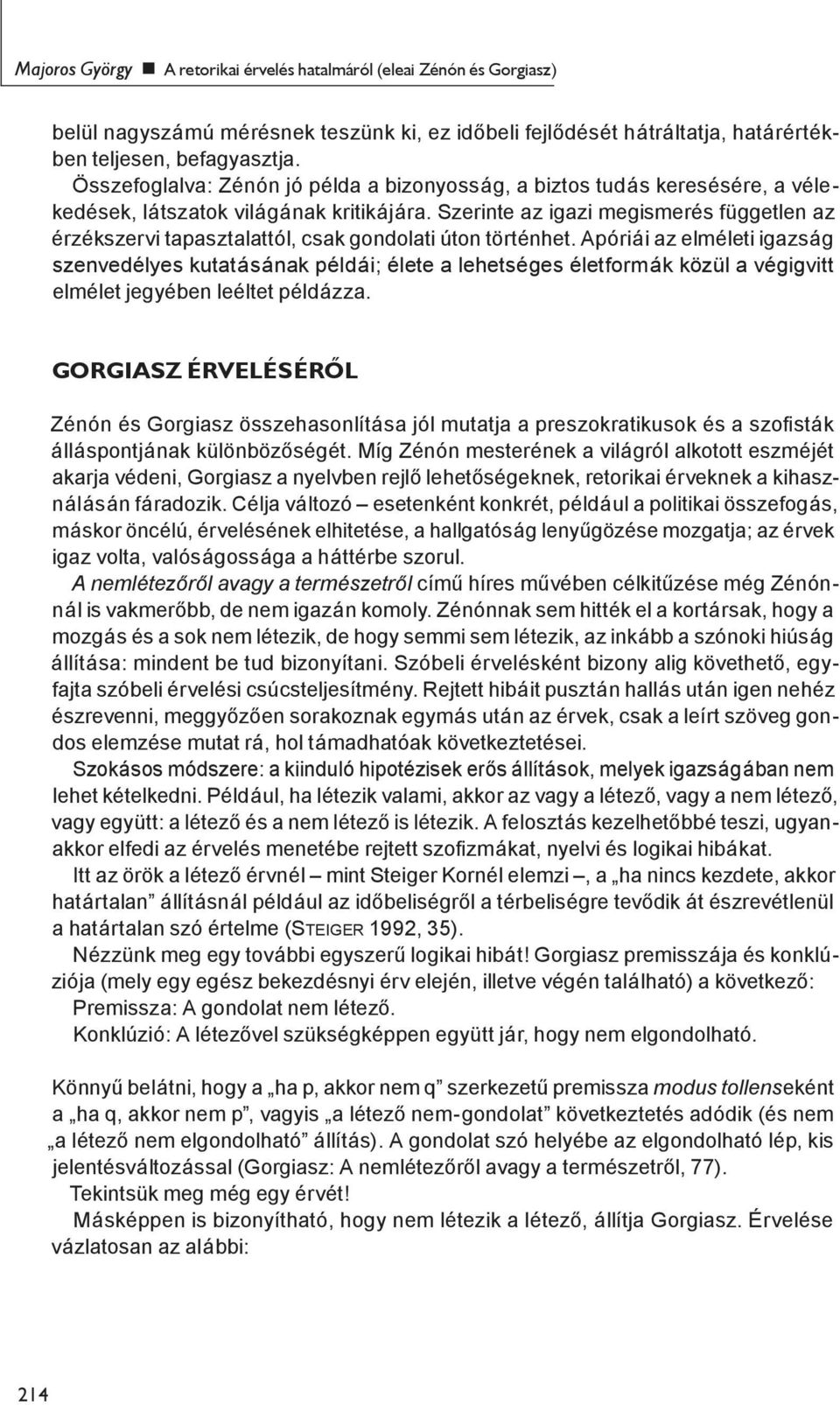 Majoros György ■ A retorikai érvelés hatalmáról (eleai Zénón és Gorgiasz)

belül nagyszámú mérésnek teszünk ki, ez időbeli fejlődését hátráltatja, határértékben teljesen, befagyasztja.

Összefoglalva: Zénón jó példa a bizonyosság, a biztos tudás keresésére, a vélekedések, látszatok világának kritikájára. Szerinte az igazi megismerés független az érzékszervi tapasztalattól, csak gondolati úton történhet. Apóriái az elméleti igazság szenvedélyes kutatásának példái; élete a lehetséges életformák közül a végigvitt elmélet jegyében leéltet példázza.

GORGIASZ ÉRVELÉSÉRŐL

Zénón és Gorgiasz összehasonlítása jól mutatja a preszokratikusok és a szofisták álláspontjának különbözőségét. Míg Zénón mesterének a világról alkotott eszméjét akarja védeni, Gorgiasz a nyelvben rejlő lehetőségeknek, retorikai érveknek a kihasználásán fáradozik. Célja változó – esetenként konkrét, például a politikai összefogás, máskor öncélú, érvelésének elhitetése, a hallgatóság lenyűgözése mozgatja; az érvek igaz volta, valóságossága a háttérbe szorul.

A nemlétezőről avagy a természetről című híres művében célkitűzése még Zénónnál is vakmerőbb, de nem igazán komoly. Zénónnak sem hitték el a kortársak, hogy a mozgás és a sok nem létezik, de hogy semmi sem létezik, az inkább a szónoki hiúság állítása: mindent be tud bizonyítani. Szóbeli érvelésként bizony alig követhető, egyfajta szóbeli érvelési csúcsteljesítmény. Rejtett hibáit pusztán hallás után igen nehéz észrevenni, meggyőzően sorakoznak egymás után az érvek, csak a leírt szöveg gondos elemzése mutat rá, hol támadhatóak következtetései.

Szokásos módszere: a kiinduló hipotézisek erős állítások, melyek igazságában nem lehet kételkedni. Például, ha létezik valami, akkor az vagy a létező, vagy a nem létező, vagy együtt: a létező és a nem létező is létezik. A felosztás kezelhetőbbé teszi, ugyanakkor elfedi az érvelés menetébe rejtett szofizmákat, nyelvi és logikai hibákat.

Itt az örök a létező érvnél – mint Steiger Kornél elemzi –, a „ha nincs kezdete, akkor határtalan” állításnál például az időbeliségről a térbeliségre tevődik át észrevétlenül a határtalan szó értelme (STEIGER 1992, 35).

Nézzünk meg egy további egyszerű logikai hibát! Gorgiasz premisszája és konklúziója (mely egy egész bekezdésnyi érv elején, illetve végén található) a következő:

Premissza: A gondolat nem létező.

Konklúzió: A létezővel szükségképpen együtt jár, hogy nem elgondolható.

Könnyű belátni, hogy a „ha p, akkor nem q” szerkezetű premissza modus tollensként a „ha q, akkor nem p”, vagyis „a létező nem-gondolat” következtetés adódik (és nem „a létező nem elgondolható” állítás). A gondolat szó helyébe az elgondolható lép, kis jelentésváltozással (Gorgiasz: A nemlétezőről avagy a természetről, 77).

Tekintsük meg még egy érvét!

Másképpen is bizonyítható, hogy nem létezik a létező, állítja Gorgiasz. Érvelése vázlatosan az alábbi:

214